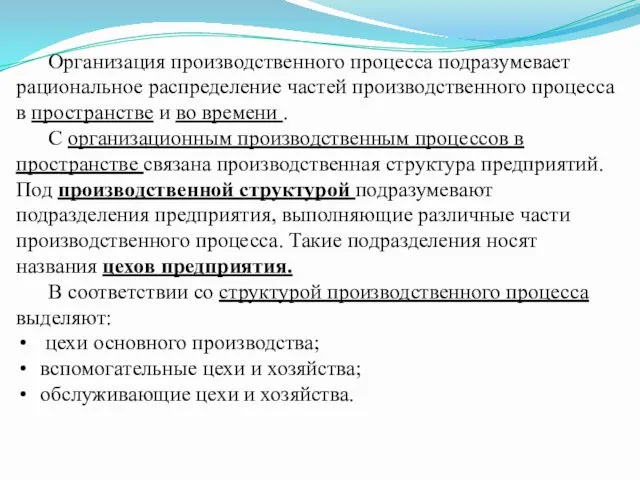 Организация производственного процесса подразумевает рациональное распределение частей производственного процесса в пространстве и во времени .

С организационным производственным процессов в пространстве связана производственная структура предприятий. Под производственной структурой подразумевают подразделения предприятия, выполняющие различные части производственного процесса. Такие подразделения носят названия цехов предприятия.

В соответствии со структурой производственного процесса выделяют:

• цехи основного производства;
• вспомогательные цехи и хозяйства;
• обслуживающие цехи и хозяйства.